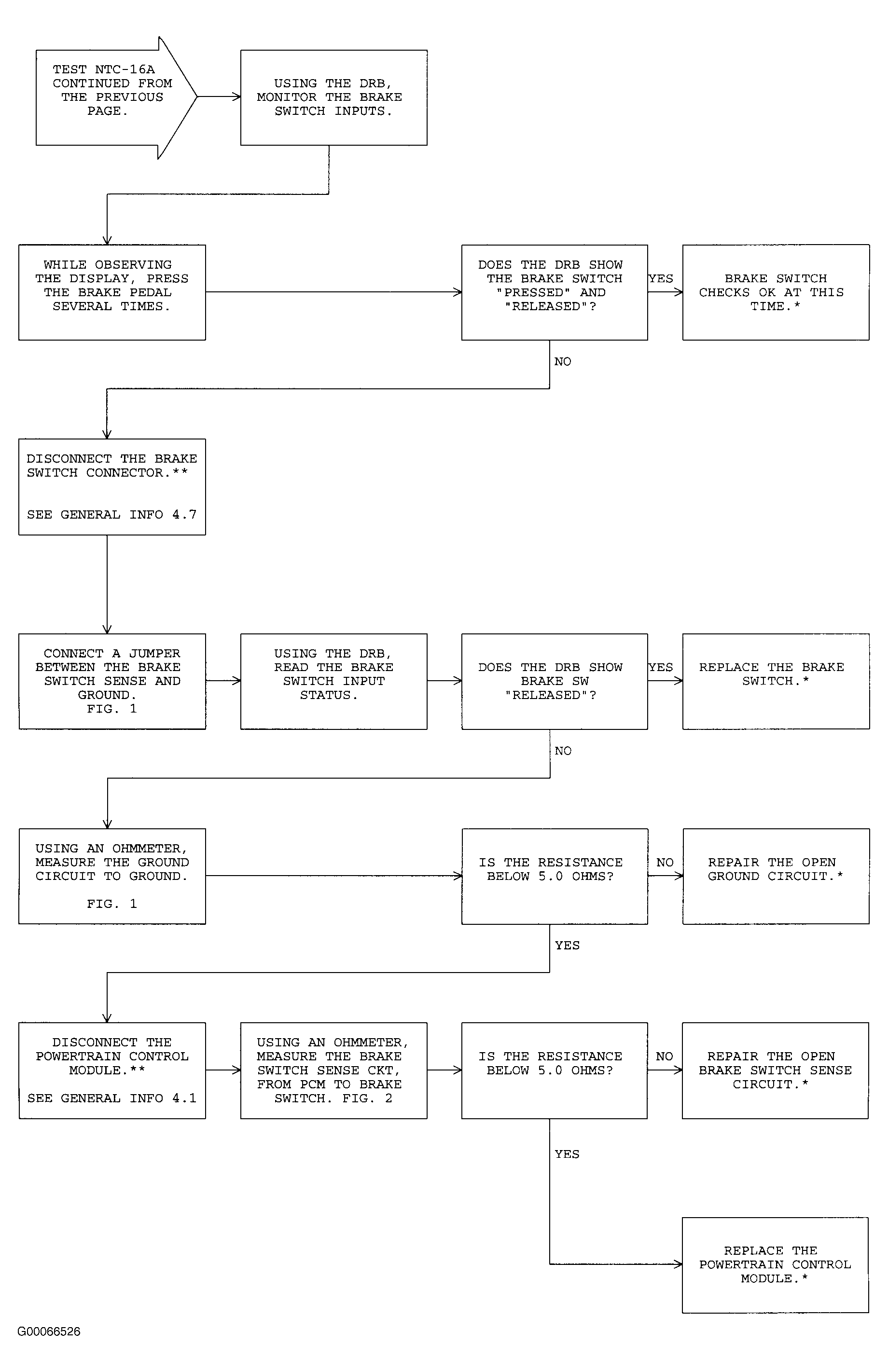 TEST NTC-16A CONTINUED FROM THE PREVIOUS PAGE.

USING THE DRB, MONITOR THE BRAKE SWITCH INPUTS.

WHILE OBSERVING THE DISPLAY, PRESS THE BRAKE PEDAL SEVERAL TIMES.

DOES THE DRB SHOW THE BRAKE SWITCH "PRESSED" AND "RELEASED"?

YES

BRAKE SWITCH CHECKS OK AT THIS TIME.*

NO

DISCONNECT THE BRAKE SWITCH CONNECTOR.**

SEE GENERAL INFO 4.7

CONNECT A JUMPER BETWEEN THE BRAKE SWITCH SENSE AND GROUND. FIG. 1

USING THE DRB, READ THE BRAKE SWITCH INPUT STATUS.

DOES THE DRB SHOW BRAKE SW "RELEASED"?

YES

REPLACE THE BRAKE SWITCH.*

NO

USING AN OHMMETER, MEASURE THE GROUND CIRCUIT TO GROUND.

FIG. 1

IS THE RESISTANCE BELOW 5.0 OHMS?

NO

REPAIR THE OPEN GROUND CIRCUIT.*

YES

DISCONNECT THE POWERTRAIN CONTROL MODULE.**

SEE GENERAL INFO 4.1

USING AN OHMMETER, MEASURE THE BRAKE SWITCH SENSE CKT, FROM PCM TO BRAKE SWITCH. FIG. 2

IS THE RESISTANCE BELOW 5.0 OHMS?

NO

REPAIR THE OPEN BRAKE SWITCH SENSE CIRCUIT.*

YES

REPLACE THE POWERTRAIN CONTROL MODULE.*

G00066526